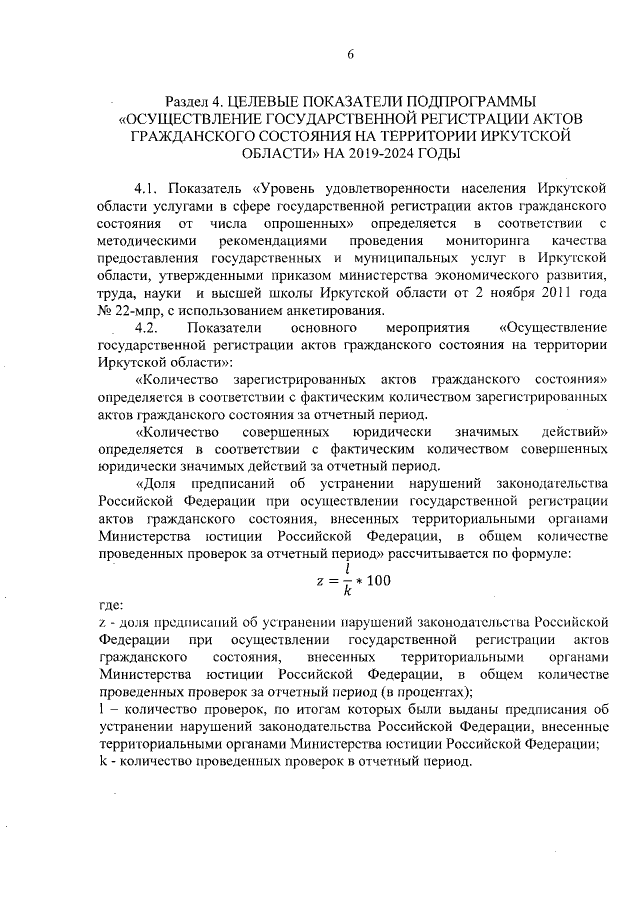 6

Раздел 4. ЦЕЛЕВЫЕ ПОКАЗАТЕЛИ ПОДПРОГРАММЫ «ОСУЩЕСТВЛЕНИЕ ГОСУДАРСТВЕННОЙ РЕГИСТРАЦИИ АКТОВ ГРАЖДАНСКОГО СОСТОЯНИЯ НА ТЕРРИТОРИИ ИРКУТСКОЙ ОБЛАСТИ» НА 2019-2024 ГОДЫ

4.1. Показатель «Уровень удовлетворенности населения Иркутской области услугами в сфере государственной регистрации актов гражданского состояния от числа опрошенных» определяется в соответствии с методическими рекомендациями проведения мониторинга качества предоставления государственных и муниципальных услуг в Иркутской области, утвержденными приказом министерства экономического развития, труда, науки и высшей школы Иркутской области от 2 ноября 2011 года № 22-мпр, с использованием анкетирования.

4.2. Показатели основного мероприятия «Осуществление государственной регистрации актов гражданского состояния на территории Иркутской области»:

«Количество зарегистрированных актов гражданского состояния» определяется в соответствии с фактическим количеством зарегистрированных актов гражданского состояния за отчетный период.

«Количество совершенных юридически значимых действий» определяется в соответствии с фактическим количеством совершенных юридически значимых действий за отчетный период.

«Доля предписаний об устранении нарушений законодательства Российской Федерации при осуществлении государственной регистрации актов гражданского состояния, внесенных территориальными органами Министерства юстиции Российской Федерации, в общем количестве проведенных проверок за отчетный период» рассчитывается по формуле:

$z = \frac{l}{k} * 100$

где:
z - доля предписаний об устранении нарушений законодательства Российской Федерации при осуществлении государственной регистрации актов гражданского состояния, внесенных территориальными органами Министерства юстиции Российской Федерации, в общем количестве проведенных проверок за отчетный период (в процентах);
l – количество проверок, по итогам которых были выданы предписания об устранении нарушений законодательства Российской Федерации, внесенные территориальными органами Министерства юстиции Российской Федерации;
k - количество проведенных проверок в отчетный период.